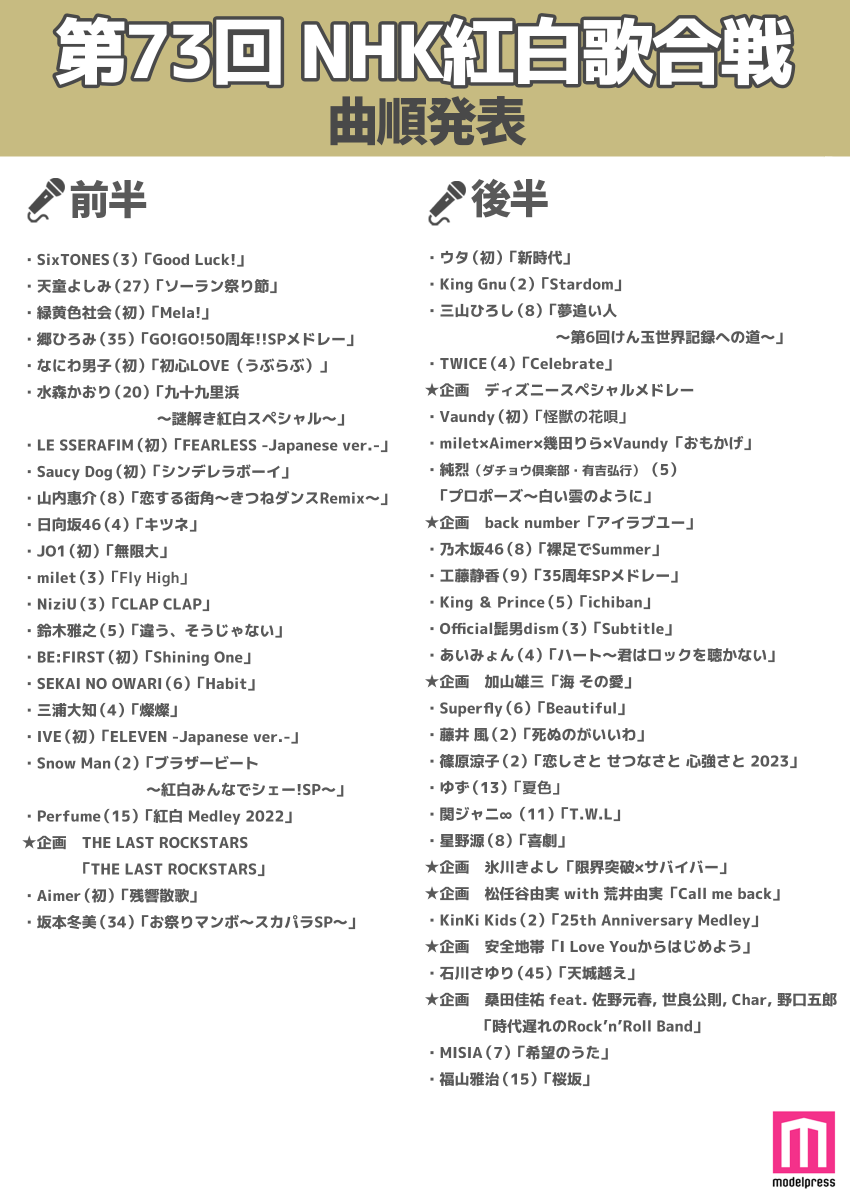 第73回 NHK紅白歌合戦
曲順発表

前半

・SixTONES（3）「Good Luck!」
・天童よしみ（27）「ソーラン祭り節」
・緑黄色社会（初）「Mela!」
・郷ひろみ（35）「GO!GO!50周年!!SPメドレー」
・なにわ男子（初）「初心LOVE（うぶらぶ）」
・水森かおり（20）「九十九里浜 〜謎解き紅白スペシャル〜」
・LE SSERAFIM（初）「FEARLESS -Japanese ver.-」
・Saucy Dog（初）「シンデレラボーイ」
・山内惠介（8）「恋する街角〜きつねダンスRemix〜」
・日向坂46（4）「キツネ」
・JO1（初）「無限大」
・milet（3）「Fly High」
・NiziU（3）「CLAP CLAP」
・鈴木雅之（5）「違う、そうじゃない」
・BE:FIRST（初）「Shining One」
・SEKAI NO OWARI（6）「Habit」
・三浦大知（4）「燦燦」
・IVE（初）「ELEVEN -Japanese ver.-」
・Snow Man（2）「ブラザービート 〜紅白みんなでシェー!SP〜」
・Perfume（15）「紅白 Medley 2022」
★企画　THE LAST ROCKSTARS 「THE LAST ROCKSTARS」
・Aimer（初）「残響散歌」
・坂本冬美（34）「お祭りマンボ〜スカパラSP〜」

後半

・ウタ（初）「新時代」
・King Gnu（2）「Stardom」
・三山ひろし（8）「夢追い人 〜第6回けん玉世界記録への道〜」
・TWICE（4）「Celebrate」
★企画　ディズニースペシャルメドレー
・Vaundy（初）「怪獣の花唄」
・milet×Aimer×幾田りら×Vaundy「おもかげ」
・純烈（ダチョウ倶楽部・有吉弘行）（5）「プロポーズ〜白い雲のように」
★企画　back number「アイラブユー」
・乃木坂46（8）「裸足でSummer」
・工藤静香（9）「35周年SPメドレー」
・King & Prince（5）「ichiban」
・Official髭男dism（3）「Subtitle」
・あいみょん（4）「ハート〜君はロックを聴かない」
★企画　加山雄三「海 その愛」
・Superfly（6）「Beautiful」
・藤井 風（2）「死ぬのがいいわ」
・篠原涼子（2）「恋しさと せつなさと 心強さと 2023」
・ゆず（13）「夏色」
・関ジャニ∞（11）「T.W.L」
・星野源（8）「喜劇」
★企画　氷川きよし「限界突破×サバイバー」
★企画　松任谷由実 with 荒井由実「Call me back」
・KinKi Kids（2）「25th Anniversary Medley」
★企画　安全地帯「I Love Youからはじめよう」
・石川さゆり（45）「天城越え」
★企画　桑田佳祐 feat. 佐野元春, 世良公則, Char, 野口五郎 「時代遅れのRock'n'Roll Band」
・MISIA（7）「希望のうた」
・福山雅治（15）「桜坂」

modelpress